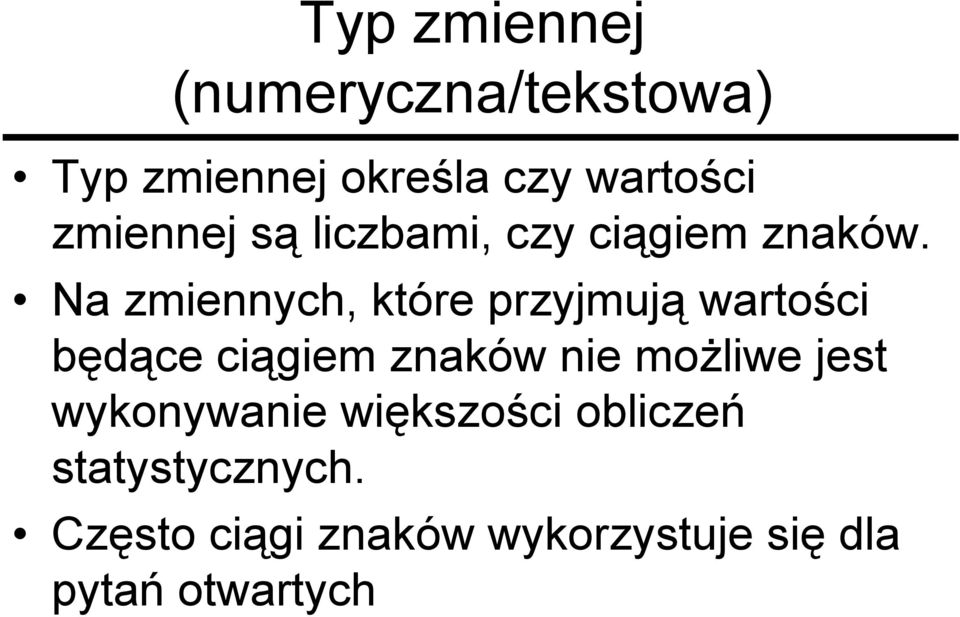 Typ zmiennej (numeryczna/tekstowa)

• Typ zmiennej określa czy wartości zmiennej są liczbami, czy ciągiem znaków.
• Na zmiennych, które przyjmują wartości będące ciągiem znaków nie możliwe jest wykonywanie większości obliczeń statystycznych.
• Często ciągi znaków wykorzystuje się dla pytań otwartych